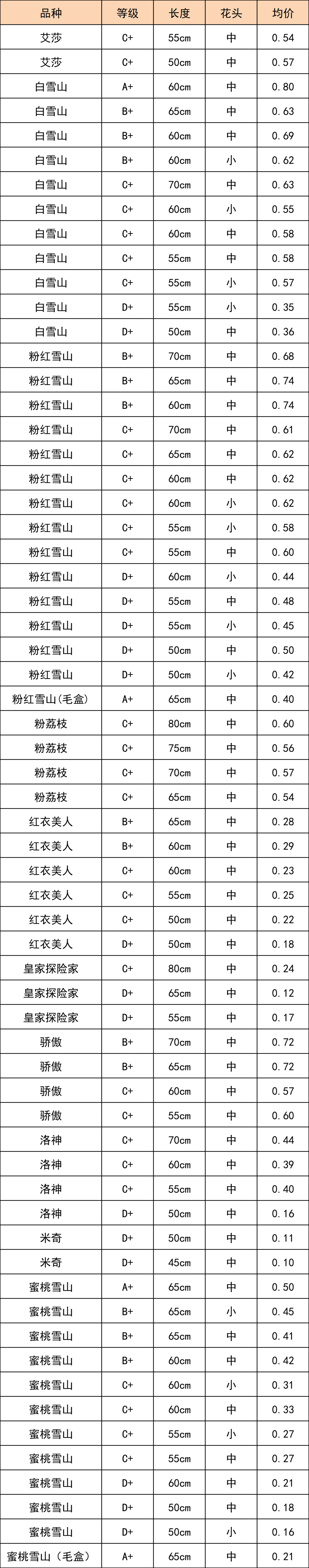 | 品种 | 等级 | 长度 | 花头 | 均价 |
|---|---|---|---|---|
| 艾莎 | C+ | 55cm | 中 | 0.54 |
| 艾莎 | C+ | 50cm | 中 | 0.57 |
| 白雪山 | A+ | 60cm | 中 | 0.80 |
| 白雪山 | B+ | 65cm | 中 | 0.63 |
| 白雪山 | B+ | 60cm | 中 | 0.69 |
| 白雪山 | B+ | 60cm | 小 | 0.62 |
| 白雪山 | C+ | 70cm | 中 | 0.63 |
| 白雪山 | C+ | 60cm | 小 | 0.55 |
| 白雪山 | C+ | 60cm | 中 | 0.58 |
| 白雪山 | C+ | 55cm | 中 | 0.58 |
| 白雪山 | C+ | 55cm | 小 | 0.57 |
| 白雪山 | D+ | 55cm | 小 | 0.35 |
| 白雪山 | D+ | 50cm | 中 | 0.36 |
| 粉红雪山 | B+ | 70cm | 中 | 0.68 |
| 粉红雪山 | B+ | 65cm | 中 | 0.74 |
| 粉红雪山 | B+ | 60cm | 中 | 0.74 |
| 粉红雪山 | C+ | 70cm | 中 | 0.61 |
| 粉红雪山 | C+ | 65cm | 中 | 0.62 |
| 粉红雪山 | C+ | 60cm | 中 | 0.62 |
| 粉红雪山 | C+ | 60cm | 小 | 0.62 |
| 粉红雪山 | C+ | 55cm | 小 | 0.58 |
| 粉红雪山 | C+ | 55cm | 中 | 0.60 |
| 粉红雪山 | D+ | 60cm | 小 | 0.44 |
| 粉红雪山 | D+ | 55cm | 中 | 0.48 |
| 粉红雪山 | D+ | 55cm | 小 | 0.45 |
| 粉红雪山 | D+ | 50cm | 中 | 0.50 |
| 粉红雪山 | D+ | 50cm | 小 | 0.42 |
| 粉红雪山(毛盒) | A+ | 65cm | 中 | 0.40 |
| 粉荔枝 | C+ | 80cm | 中 | 0.60 |
| 粉荔枝 | C+ | 75cm | 中 | 0.56 |
| 粉荔枝 | C+ | 70cm | 中 | 0.57 |
| 粉荔枝 | C+ | 65cm | 中 | 0.54 |
| 红衣美人 | B+ | 65cm | 中 | 0.28 |
| 红衣美人 | B+ | 60cm | 中 | 0.29 |
| 红衣美人 | C+ | 60cm | 中 | 0.23 |
| 红衣美人 | C+ | 55cm | 中 | 0.25 |
| 红衣美人 | C+ | 50cm | 中 | 0.22 |
| 红衣美人 | D+ | 50cm | 中 | 0.18 |
| 皇家探险家 | C+ | 80cm | 中 | 0.24 |
| 皇家探险家 | D+ | 65cm | 中 | 0.12 |
| 皇家探险家 | D+ | 55cm | 中 | 0.17 |
| 骄傲 | B+ | 70cm | 中 | 0.72 |
| 骄傲 | B+ | 65cm | 中 | 0.72 |
| 骄傲 | C+ | 60cm | 中 | 0.57 |
| 骄傲 | C+ | 55cm | 中 | 0.60 |
| 洛神 | C+ | 70cm | 中 | 0.44 |
| 洛神 | C+ | 60cm | 中 | 0.39 |
| 洛神 | C+ | 55cm | 中 | 0.40 |
| 洛神 | D+ | 50cm | 中 | 0.16 |
| 米奇 | D+ | 50cm | 中 | 0.11 |
| 米奇 | D+ | 45cm | 中 | 0.10 |
| 蜜桃雪山 | A+ | 65cm | 中 | 0.50 |
| 蜜桃雪山 | B+ | 65cm | 小 | 0.45 |
| 蜜桃雪山 | B+ | 65cm | 中 | 0.41 |
| 蜜桃雪山 | B+ | 60cm | 中 | 0.42 |
| 蜜桃雪山 | C+ | 60cm | 小 | 0.31 |
| 蜜桃雪山 | C+ | 60cm | 中 | 0.33 |
| 蜜桃雪山 | C+ | 55cm | 小 | 0.27 |
| 蜜桃雪山 | C+ | 55cm | 中 | 0.27 |
| 蜜桃雪山 | D+ | 60cm | 中 | 0.21 |
| 蜜桃雪山 | D+ | 50cm | 中 | 0.18 |
| 蜜桃雪山 | D+ | 50cm | 小 | 0.16 |
| 蜜桃雪山（毛盒） | A+ | 65cm | 中 | 0.21 |